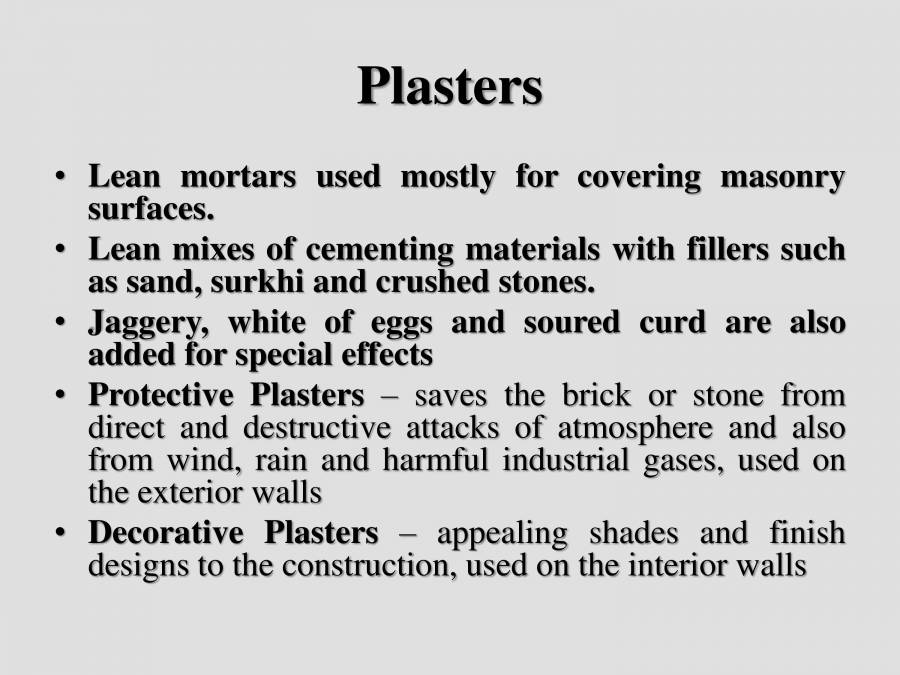 Plasters

• Lean mortars used mostly for covering masonry surfaces.
• Lean mixes of cementing materials with fillers such as sand, surkhi and crushed stones.
• Jaggery, white of eggs and soured curd are also added for special effects
• Protective Plasters – saves the brick or stone from direct and destructive attacks of atmosphere and also from wind, rain and harmful industrial gases, used on the exterior walls
• Decorative Plasters – appealing shades and finish designs to the construction, used on the interior walls